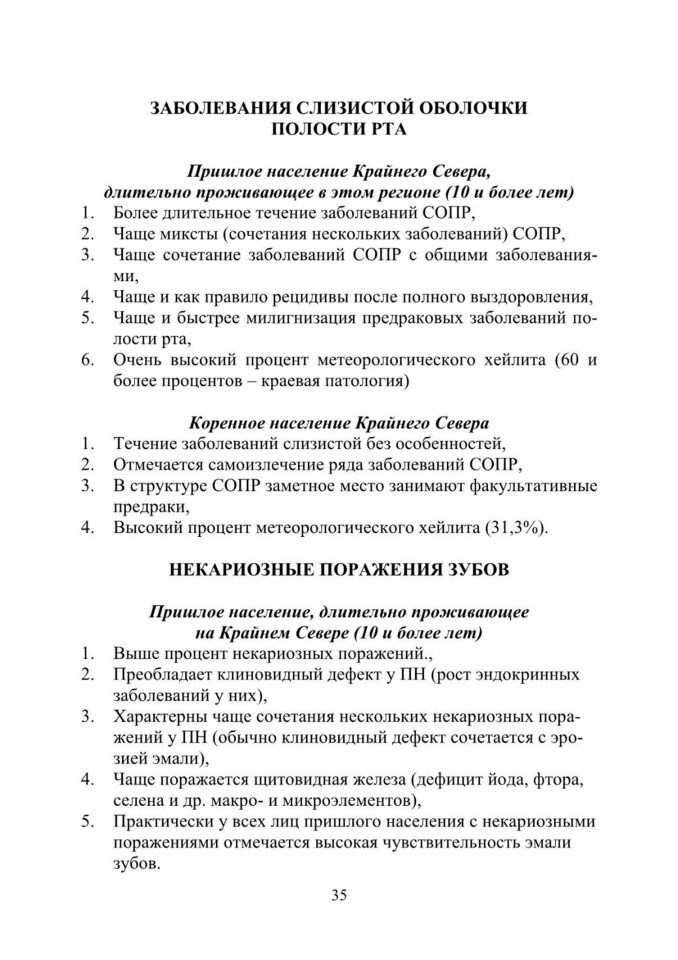 ЗАБОЛЕВАНИЯ СЛИЗИСТОЙ ОБОЛОЧКИ ПОЛОСТИ РТА

Пришлое население Крайнего Севера, длительно проживающее в этом регионе (10 и более лет)

1. Более длительное течение заболеваний СОПР,
2. Чаще миксты (сочетания нескольких заболеваний) СОПР,
3. Чаще сочетание заболеваний СОПР с общими заболеваниями,
4. Чаще и как правило рецидивы после полного выздоровления,
5. Чаще и быстрее милигнизация предраковых заболеваний полости рта,
6. Очень высокий процент метеорологического хейлита (60 и более процентов – краевая патология)

Коренное население Крайнего Севера

1. Течение заболеваний слизистой без особенностей,
2. Отмечается самоизлечение ряда заболеваний СОПР,
3. В структуре СОПР заметное место занимают факультативные предраки,
4. Высокий процент метеорологического хейлита (31,3%).

НЕКАРИОЗНЫЕ ПОРАЖЕНИЯ ЗУБОВ

Пришлое население, длительно проживающее на Крайнем Севере (10 и более лет)

1. Выше процент некариозных поражений.,
2. Преобладает клиновидный дефект у ПН (рост эндокринных заболеваний у них),
3. Характерны чаще сочетания нескольких некариозных поражений у ПН (обычно клиновидный дефект сочетается с эрозией эмали),
4. Чаще поражается щитовидная железа (дефицит йода, фтора, селена и др. макро- и микроэлементов),
5. Практически у всех лиц пришлого населения с некариозными поражениями отмечается высокая чувствительность эмали зубов.

35